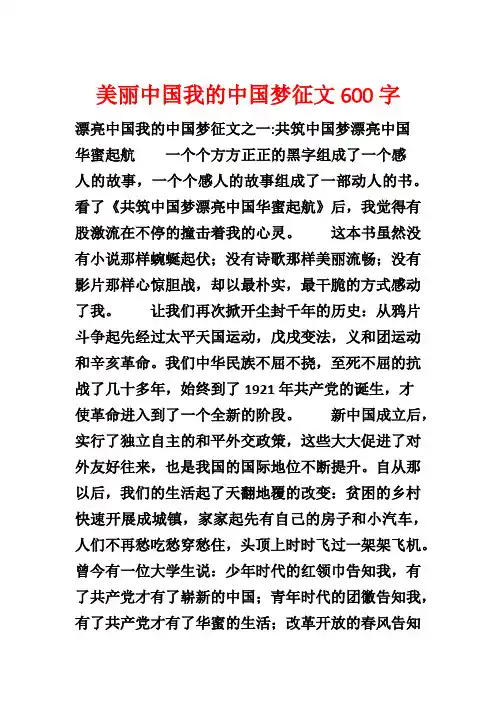 美丽中国我的中国梦征文 600 字

漂亮中国我的中国梦征文之一:共筑中国梦漂亮中国华蜜起航　　一个个方方正正的黑字组成了一个感人的故事，一个个感人的故事组成了一部动人的书。看了《共筑中国梦漂亮中国华蜜起航》后，我觉得有股激流在不停的撞击着我的心灵。　　这本书虽然没有小说那样蜿蜒起伏；没有诗歌那样美丽流畅；没有影片那样心惊胆战，却以最朴实，最干脆的方式感动了我。　　让我们再次掀开尘封千年的历史：从鸦片斗争起先经过太平天国运动，戊戌变法，义和团运动和辛亥革命。我们中华民族不屈不挠，至死不屈的抗战了几十多年，始终到了 1921 年共产党的诞生，才使革命进入到了一个全新的阶段。　　新中国成立后，实行了独立自主的和平外交政策，这些大大促进了对外友好往来，也是我国的国际地位不断提升。自从那以后，我们的生活起了天翻地覆的改变：贫困的乡村快速开展成城镇，家家起先有自己的房子和小汽车，人们不再愁吃愁穿愁住，头顶上时时飞过一架架飞机。曾今有一位大学生说：少年时代的红领巾告知我，有了共产党才有了崭新的中国；青年时代的团徽告知我，有了共产党才有了华蜜的生活；改革开放的春风告知